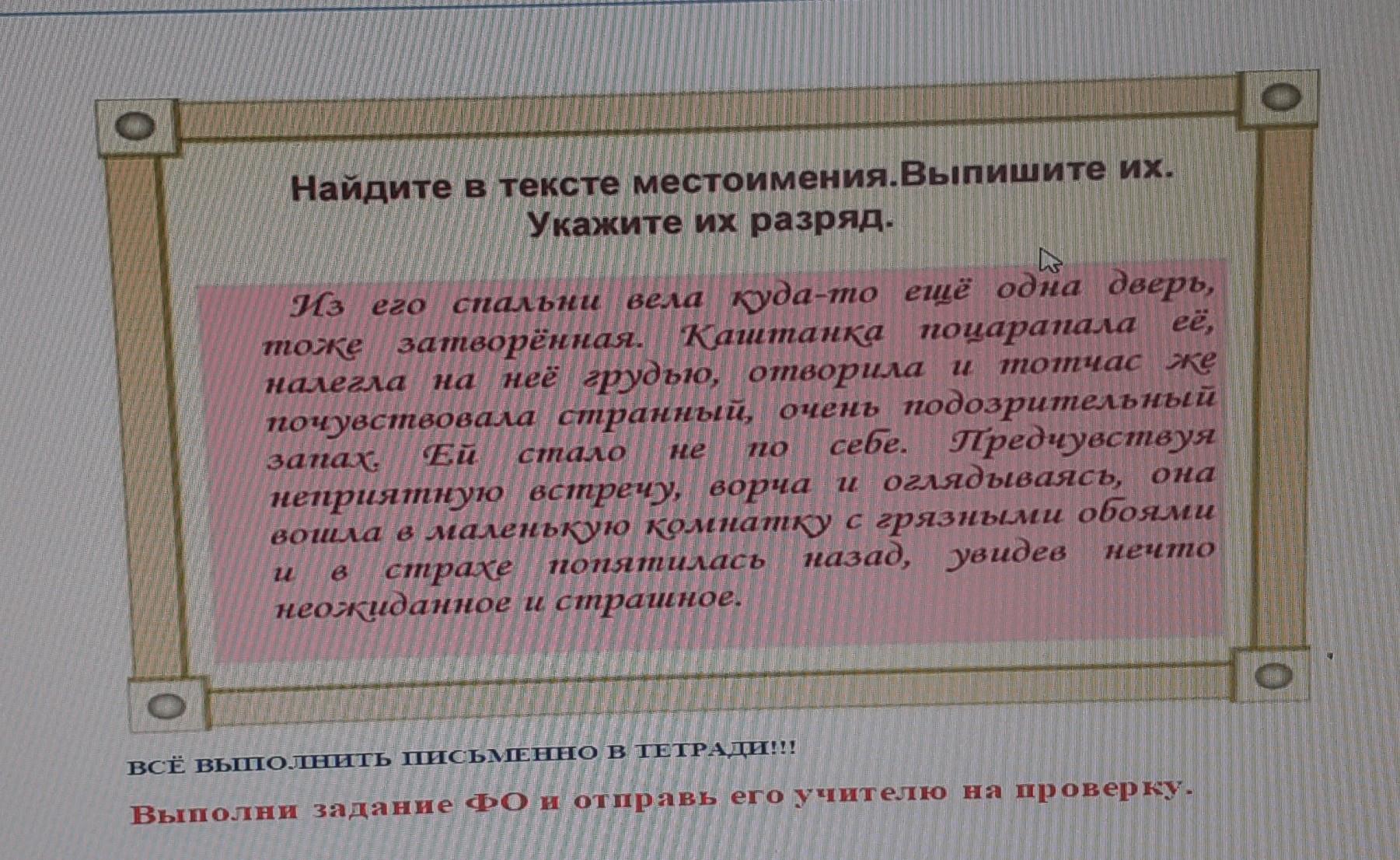 Найдите в тексте местоимения.Выпишите их.
Укажите их разряд.

Из его спальни вела куда-то ещё одна дверь, тоже затворённая. Каштанка поцарапала её, налегла на неё грудью, отворила и тотчас же почувствовала странный, очень подозрительный запах. Ей стало не по себе. Предчувствуя неприятную встречу, ворча и оглядываясь, она вошла в маленькую комнатку с грязными обоями и в страхе попятилась назад, увидев нечто неожиданное и страшное.

ВСЁ ВЫПОЛНИТЬ ПИСЬМЕННО В ТЕТРАДИ!!!

Выполни задание ФО и отправь его учителю на проверку.